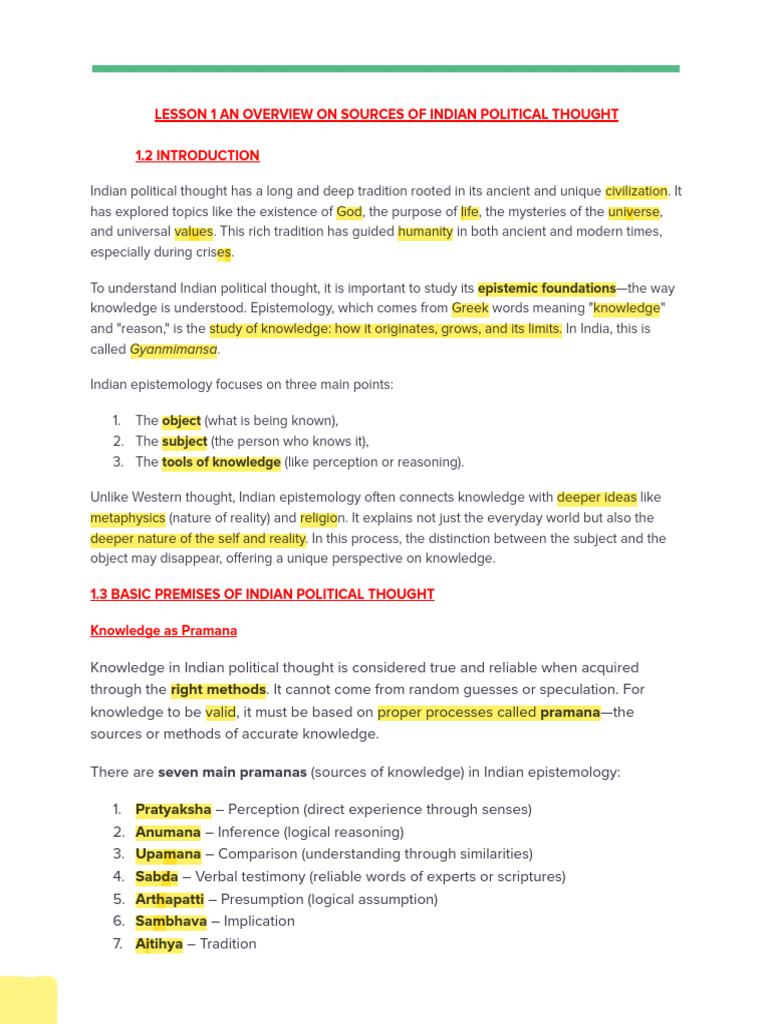 LESSON 1 AN OVERVIEW ON SOURCES OF INDIAN POLITICAL THOUGHT

1.2 INTRODUCTION

Indian political thought has a long and deep tradition rooted in its ancient and unique civilization. It has explored topics like the existence of God, the purpose of life, the mysteries of the universe, and universal values. This rich tradition has guided humanity in both ancient and modern times, especially during crises.

To understand Indian political thought, it is important to study its epistemic foundations—the way knowledge is understood. Epistemology, which comes from Greek words meaning "knowledge" and "reason," is the study of knowledge: how it originates, grows, and its limits. In India, this is called Gyanmimansa.

Indian epistemology focuses on three main points:

1. The object (what is being known),
2. The subject (the person who knows it),
3. The tools of knowledge (like perception or reasoning).

Unlike Western thought, Indian epistemology often connects knowledge with deeper ideas like metaphysics (nature of reality) and religion. It explains not just the everyday world but also the deeper nature of the self and reality. In this process, the distinction between the subject and the object may disappear, offering a unique perspective on knowledge.

1.3 BASIC PREMISES OF INDIAN POLITICAL THOUGHT

Knowledge as Pramana

Knowledge in Indian political thought is considered true and reliable when acquired through the right methods. It cannot come from random guesses or speculation. For knowledge to be valid, it must be based on proper processes called pramana—the sources or methods of accurate knowledge.

There are seven main pramanas (sources of knowledge) in Indian epistemology:

1. Pratyaksha – Perception (direct experience through senses)
2. Anumana – Inference (logical reasoning)
3. Upamana – Comparison (understanding through similarities)
4. Sabda – Verbal testimony (reliable words of experts or scriptures)
5. Arthapatti – Presumption (logical assumption)
6. Sambhava – Implication
7. Aitihya – Tradition